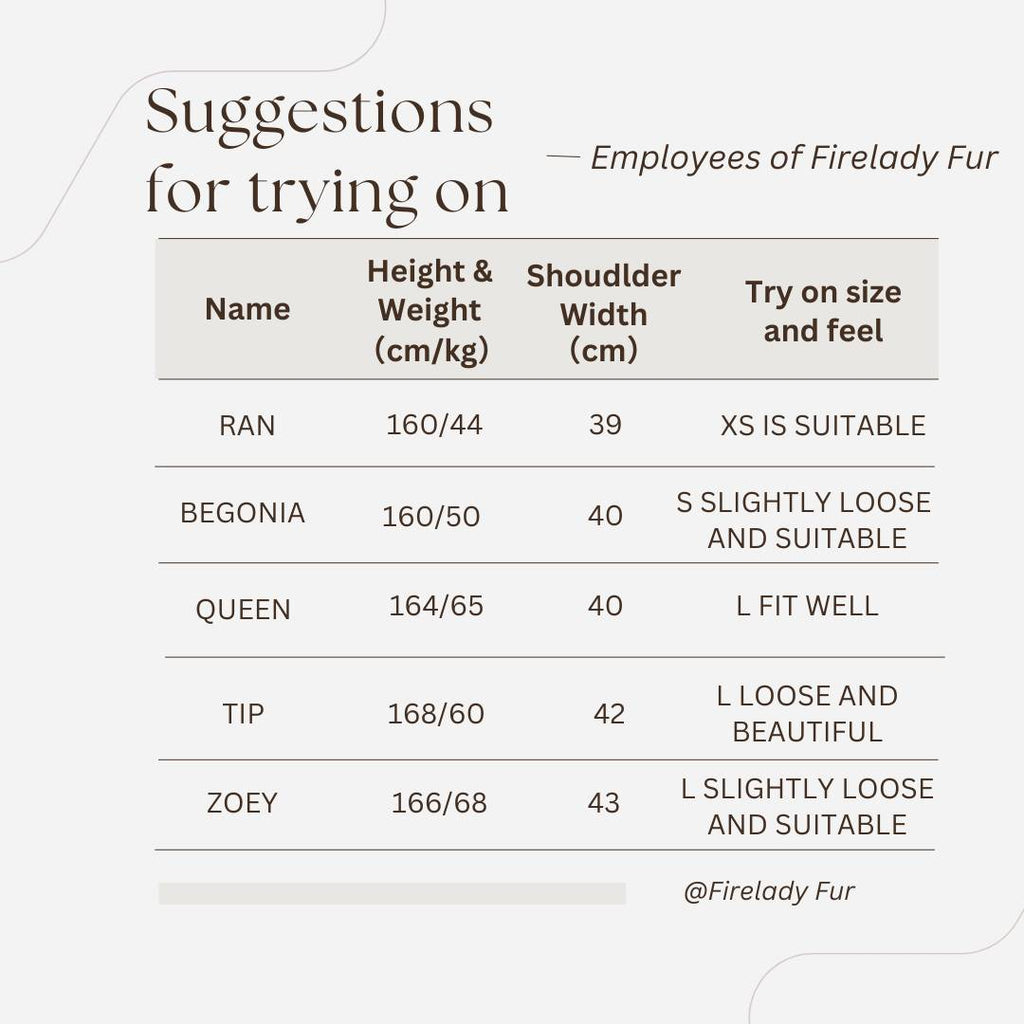 Suggestions for trying on

— Employees of Firelady Fur

| Name | Height & Weight (cm/kg) | Shoudlder Width (cm) | Try on size and feel |
|---|---|---|---|
| RAN | 160/44 | 39 | XS IS SUITABLE |
| BEGONIA | 160/50 | 40 | S SLIGHTLY LOOSE AND SUITABLE |
| QUEEN | 164/65 | 40 | L FIT WELL |
| TIP | 168/60 | 42 | L LOOSE AND BEAUTIFUL |
| ZOEY | 166/68 | 43 | L SLIGHTLY LOOSE AND SUITABLE |

@Firelady Fur